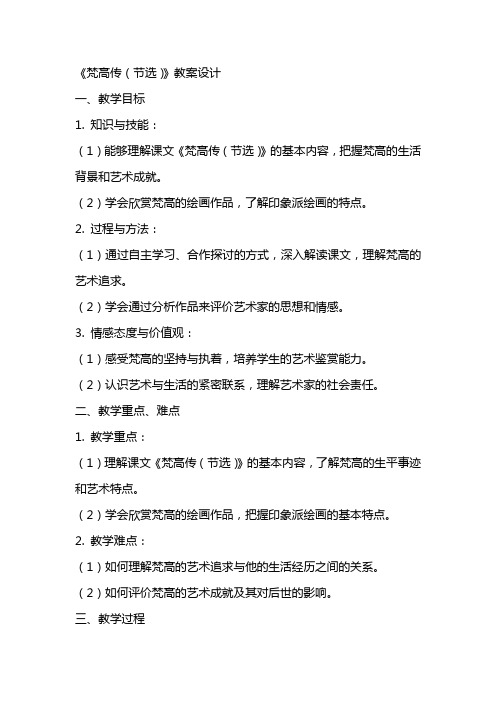 《梵高传（节选）》教案设计

一、教学目标

1. 知识与技能：

（1）能够理解课文《梵高传（节选）》的基本内容，把握梵高的生活背景和艺术成就。

（2）学会欣赏梵高的绘画作品，了解印象派绘画的特点。

2. 过程与方法：

（1）通过自主学习、合作探讨的方式，深入解读课文，理解梵高的艺术追求。

（2）学会通过分析作品来评价艺术家的思想和情感。

3. 情感态度与价值观：

（1）感受梵高的坚持与执着，培养学生的艺术鉴赏能力。

（2）认识艺术与生活的紧密联系，理解艺术家的社会责任。

二、教学重点、难点

1. 教学重点：

（1）理解课文《梵高传（节选）》的基本内容，了解梵高的生平事迹和艺术特点。

（2）学会欣赏梵高的绘画作品，把握印象派绘画的基本特点。

2. 教学难点：

（1）如何理解梵高的艺术追求与他的生活经历之间的关系。

（2）如何评价梵高的艺术成就及其对后世的影响。

三、教学过程